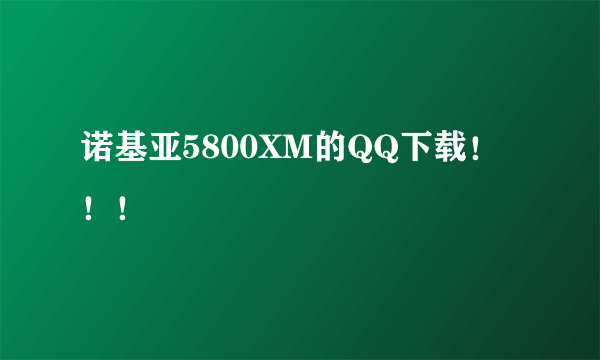 诺基亚5800XM的QQ下载！！！